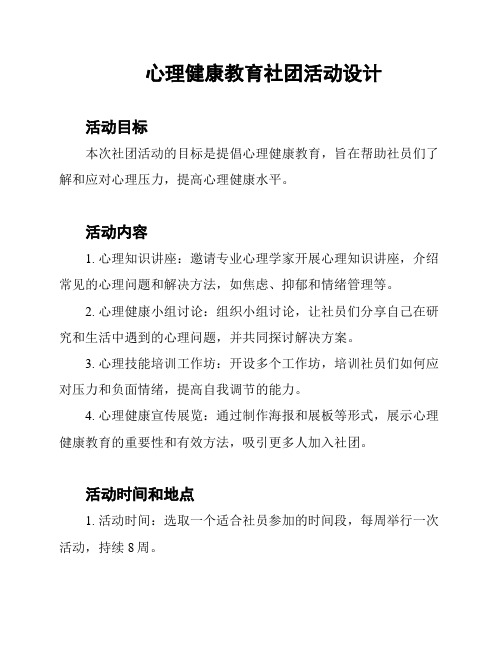 心理健康教育社团活动设计

活动目标

本次社团活动的目标是提倡心理健康教育，旨在帮助社员们了解和应对心理压力，提高心理健康水平。

活动内容

1. 心理知识讲座：邀请专业心理学家开展心理知识讲座，介绍常见的心理问题和解决方法，如焦虑、抑郁和情绪管理等。

2. 心理健康小组讨论：组织小组讨论，让社员们分享自己在研究和生活中遇到的心理问题，并共同探讨解决方案。

3. 心理技能培训工作坊：开设多个工作坊，培训社员们如何应对压力和负面情绪，提高自我调节的能力。

4. 心理健康宣传展览：通过制作海报和展板等形式，展示心理健康教育的重要性和有效方法，吸引更多人加入社团。

活动时间和地点

1. 活动时间：选取一个适合社员参加的时间段，每周举行一次活动，持续 8 周。